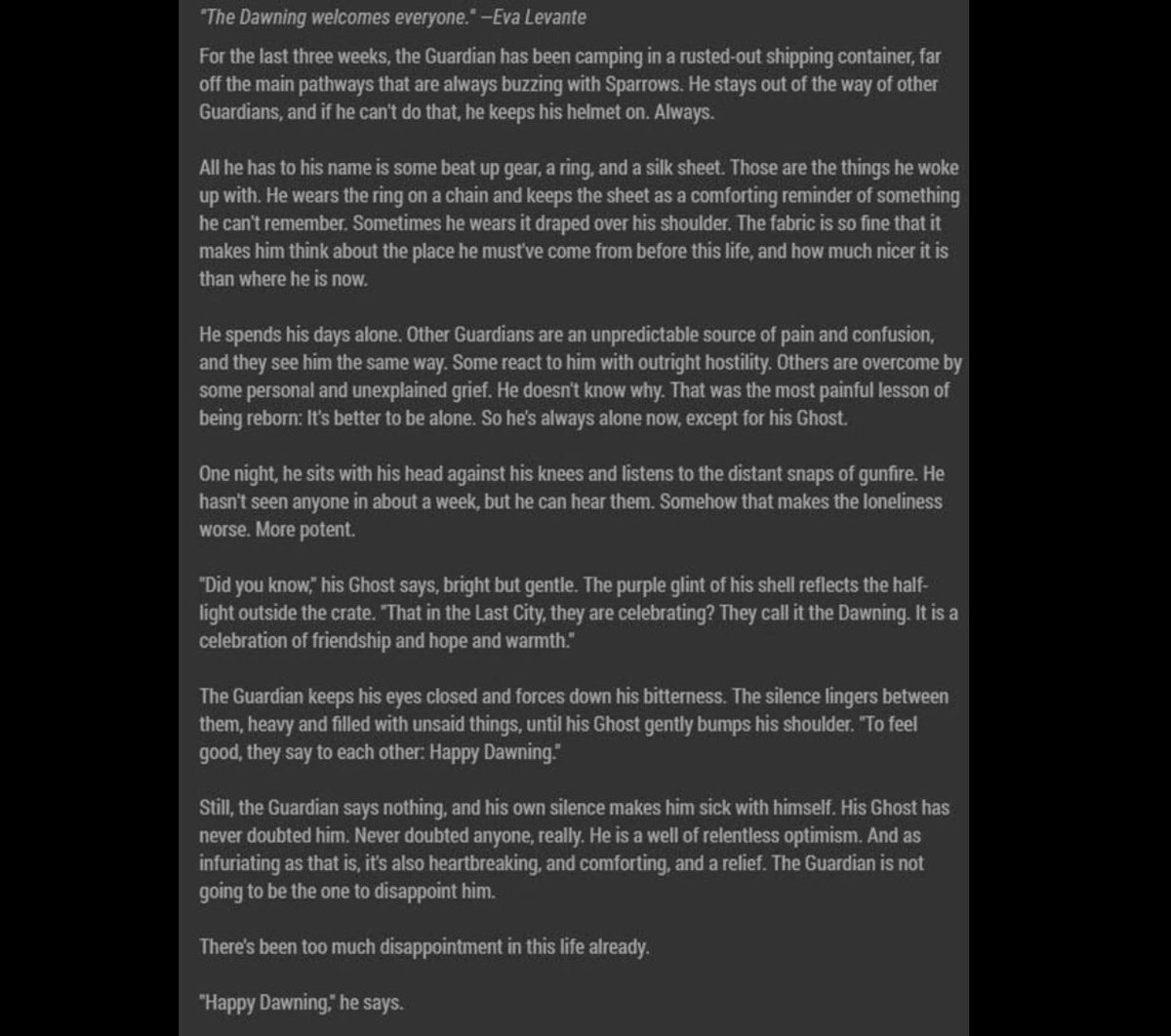 "The Dawning welcomes everyone." —Eva Levante

For the last three weeks, the Guardian has been camping in a rusted-out shipping container, far off the main pathways that are always buzzing with Sparrows. He stays out of the way of other Guardians, and if he can't do that, he keeps his helmet on. Always.

All he has to his name is some beat up gear, a ring, and a silk sheet. Those are the things he woke up with. He wears the ring on a chain and keeps the sheet as a comforting reminder of something he can't remember. Sometimes he wears it draped over his shoulder. The fabric is so fine that it makes him think about the place he must've come from before this life, and how much nicer it is than where he is now.

He spends his days alone. Other Guardians are an unpredictable source of pain and confusion, and they see him the same way. Some react to him with outright hostility. Others are overcome by some personal and unexplained grief. He doesn't know why. That was the most painful lesson of being reborn: It's better to be alone. So he's always alone now, except for his Ghost.

One night, he sits with his head against his knees and listens to the distant snaps of gunfire. He hasn't seen anyone in about a week, but he can hear them. Somehow that makes the loneliness worse. More potent.

"Did you know," his Ghost says, bright but gentle. The purple glint of his shell reflects the half-light outside the crate. "That in the Last City, they are celebrating? They call it the Dawning. It is a celebration of friendship and hope and warmth."

The Guardian keeps his eyes closed and forces down his bitterness. The silence lingers between them, heavy and filled with unsaid things, until his Ghost gently bumps his shoulder. "To feel good, they say to each other: Happy Dawning."

Still, the Guardian says nothing, and his own silence makes him sick with himself. His Ghost has never doubted him. Never doubted anyone, really. He is a well of relentless optimism. And as infuriating as that is, it's also heartbreaking, and comforting, and a relief. The Guardian is not going to be the one to disappoint him.

There's been too much disappointment in this life already.

"Happy Dawning," he says.